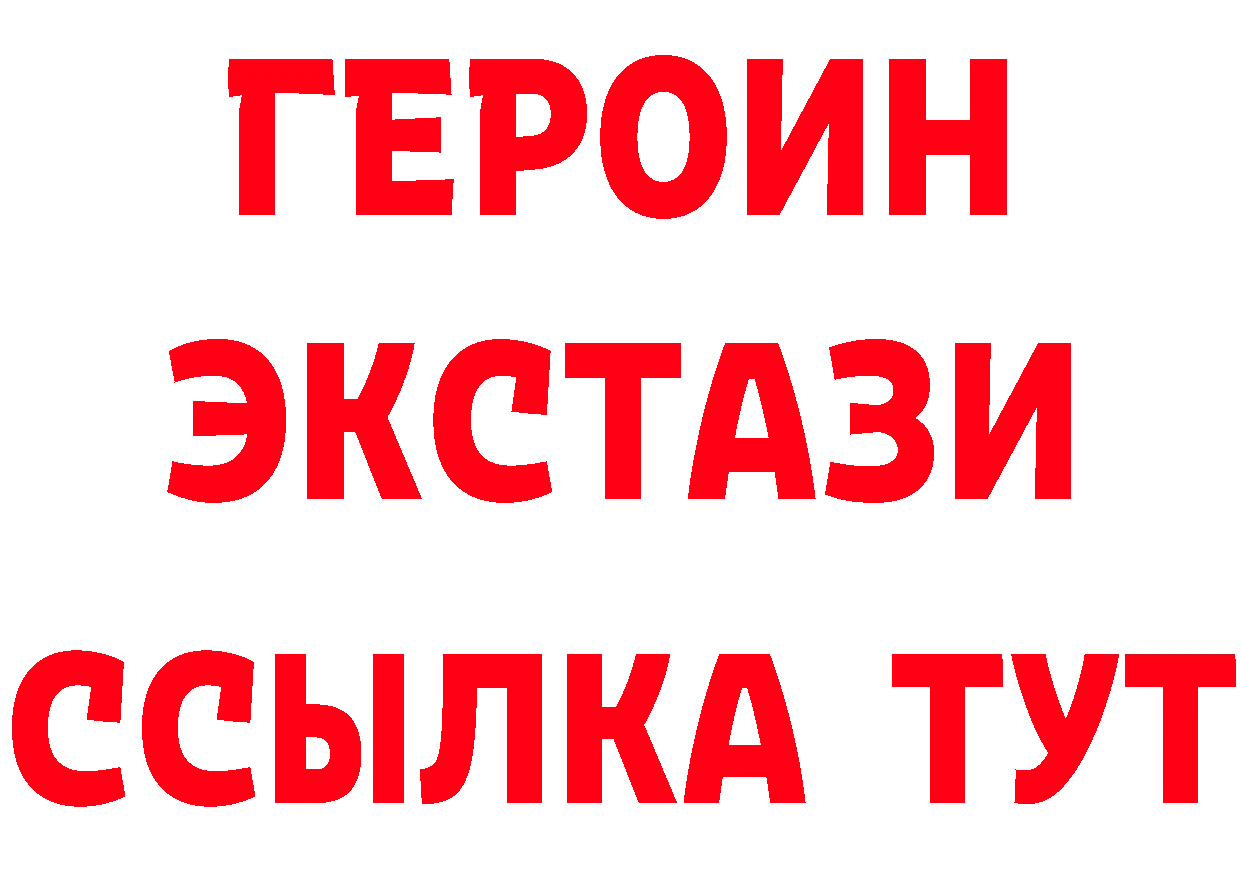 ГЕРОИН ЭКСТАЗИ ССЫЛКА ТУТ